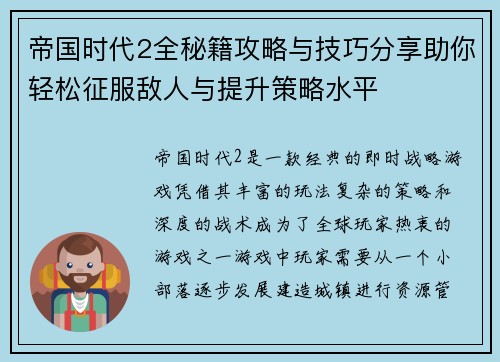 帝国时代2全秘籍攻略与技巧分享助你轻松征服敌人与提升策略水平

帝国时代2是一款经典的即时战略游戏凭借其丰富的玩法复杂的策略和深度的战术成为了全球玩家热衷的游戏之一游戏中玩家需要从一个小部落逐步发展建造城镇进行资源管